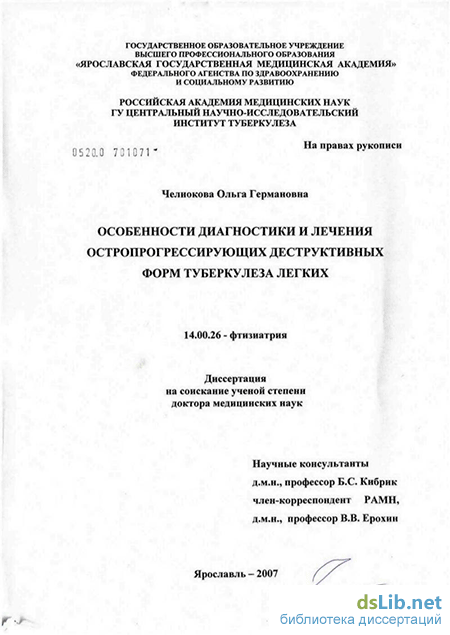 ГОСУДАРСТВЕННОЕ ОБРАЗОВАТЕЛЬНОЕ УЧРЕЖДЕНИЕ
ВЫСШЕГО ПРОФЕССИОНАЛЬНОГО ОБРАЗОВАНИЯ
«ЯРОСЛАВСКАЯ ГОСУДАРСТВЕННАЯ МЕДИЦИНСКАЯ АКАДЕМИЯ»
ФЕДЕРАЛЬНОГО АГЕНСТВА ПО ЗДРАВООХРАНЕНИЮ
И СОЦИАЛЬНОМУ РАЗВИТИЮ

РОССИЙСКАЯ АКАДЕМИЯ МЕДИЦИНСКИХ НАУК
ГУ ЦЕНТРАЛЬНЫЙ НАУЧНО-ИССЛЕДОВАТЕЛЬСКИЙ
ИНСТИТУТ ТУБЕРКУЛЕЗА

0520.0 701071

На правах рукописи

Челнокова Ольга Германовна

ОСОБЕННОСТИ ДИАГНОСТИКИ И ЛЕЧЕНИЯ
ОСТРОПРОГРЕССИРУЮЩИХ ДЕСТРУКТИВНЫХ
ФОРМ ТУБЕРКУЛЕЗА ЛЕГКИХ

14.00.26 - фтизиатрия

Диссертация
на соискание ученой степени
доктора медицинских наук

Научные консультанты
д.м.н., профессор Б.С. Кибрик
член-корреспондент РАМН,
д.м.н., профессор В.В. Ерохин

Ярославль – 2007

dsLib.net
библиотека диссертаций